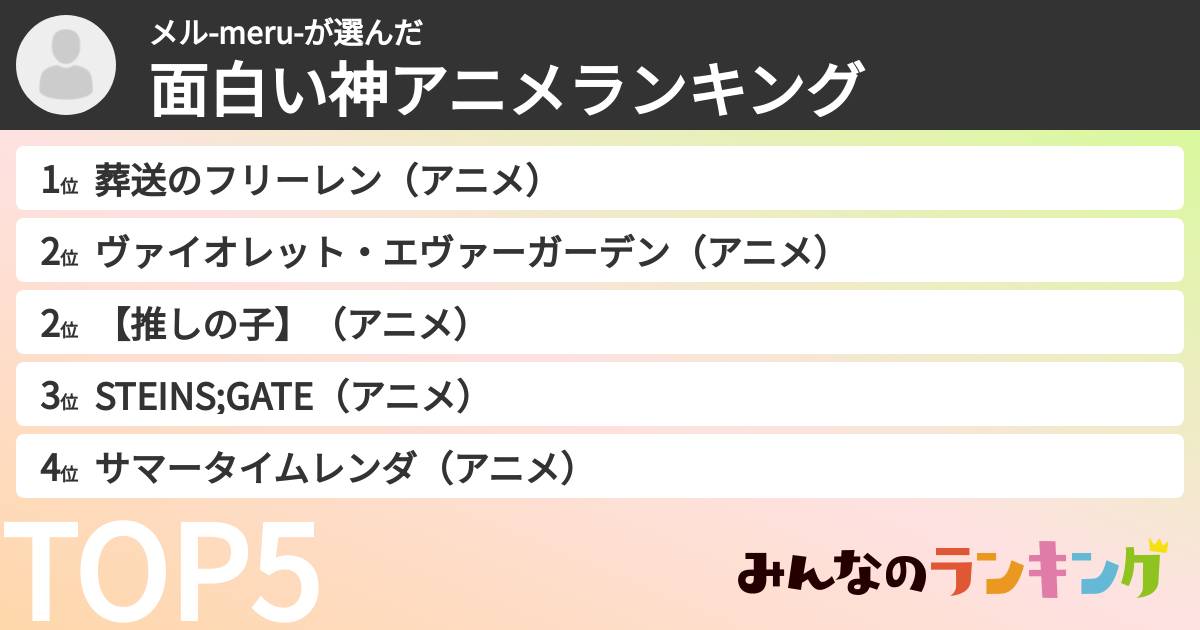 メル-meru-が選んだ
面白い神アニメランキング

1位 葬送のフリーレン（アニメ）
2位 ヴァイオレット・エヴァーガーデン（アニメ）
2位 【推しの子】（アニメ）
3位 STEINS;GATE（アニメ）
4位 サマータイムレンダ（アニメ）

TOP5

みんなのランキング